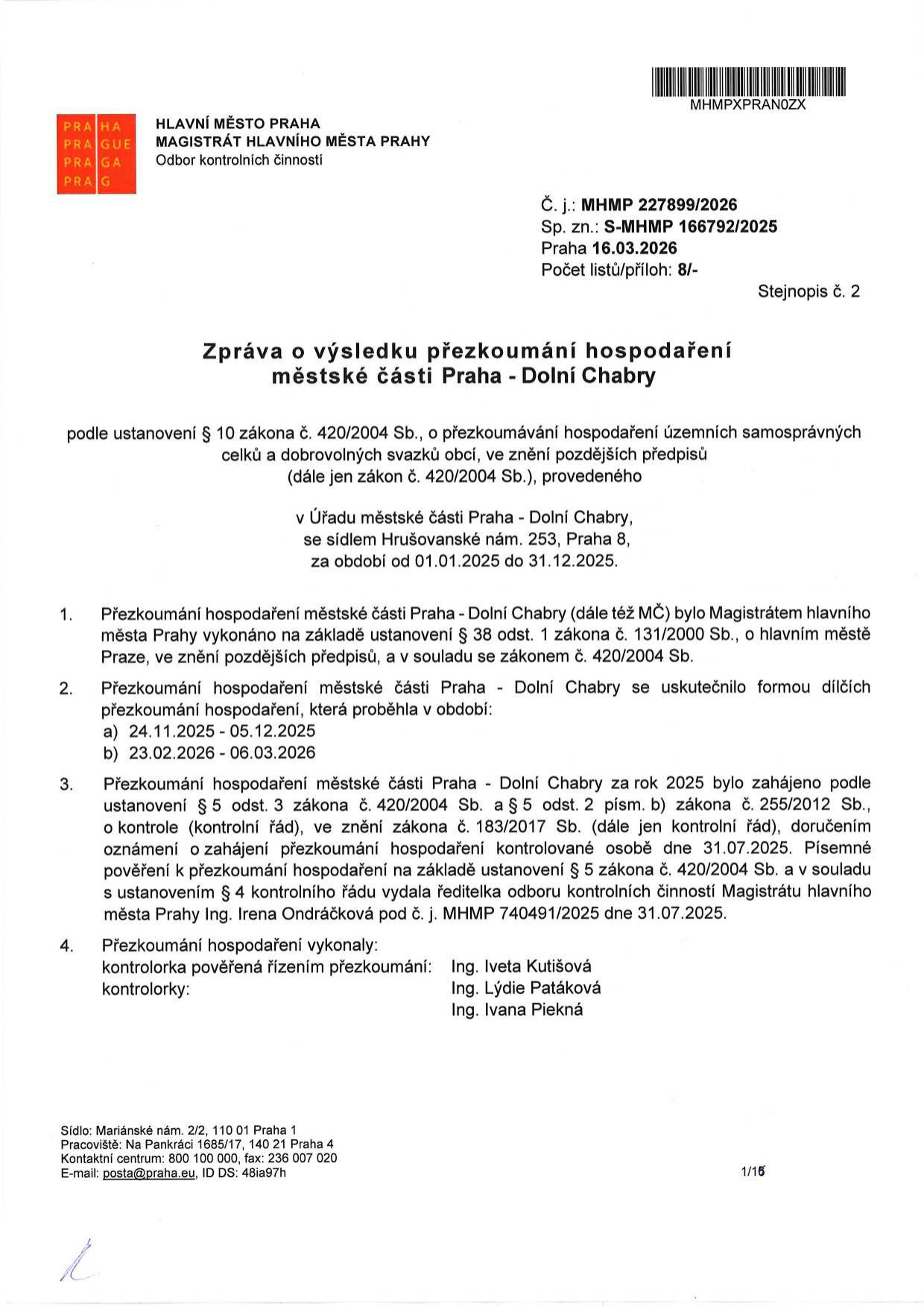 MHMPXPRAN0ZX

PRA HA
PRA GUE
PRA GA
PRA G

HLAVNÍ MĚSTO PRAHA
MAGISTRÁT HLAVNÍHO MĚSTA PRAHY
Odbor kontrolních činností

Č. j.: MHMP 227899/2026
Sp. zn.: S-MHMP 166792/2025
Praha 16.03.2026
Počet listů/příloh: 8/-

Stejnopis č. 2

Zpráva o výsledku přezkoumání hospodaření městské části Praha - Dolní Chabry

podle ustanovení § 10 zákona č. 420/2004 Sb., o přezkoumávání hospodaření územních samosprávných celků a dobrovolných svazků obcí, ve znění pozdějších předpisů (dále jen zákon č. 420/2004 Sb.), provedeného

v Úřadu městské části Praha - Dolní Chabry, se sídlem Hrušovanské nám. 253, Praha 8, za období od 01.01.2025 do 31.12.2025.

1. Přezkoumání hospodaření městské části Praha - Dolní Chabry (dále též MČ) bylo Magistrátem hlavního města Prahy vykonáno na základě ustanovení § 38 odst. 1 zákona č. 131/2000 Sb., o hlavním městě Praze, ve znění pozdějších předpisů, a v souladu se zákonem č. 420/2004 Sb.

2. Přezkoumání hospodaření městské části Praha - Dolní Chabry se uskutečnilo formou dílčích přezkoumání hospodaření, která proběhla v období:
a) 24.11.2025 - 05.12.2025
b) 23.02.2026 - 06.03.2026

3. Přezkoumání hospodaření městské části Praha - Dolní Chabry za rok 2025 bylo zahájeno podle ustanovení § 5 odst. 3 zákona č. 420/2004 Sb. a § 5 odst. 2 písm. b) zákona č. 255/2012 Sb., o kontrole (kontrolní řád), ve znění zákona č. 183/2017 Sb. (dále jen kontrolní řád), doručením oznámení o zahájení přezkoumání hospodaření kontrolované osobě dne 31.07.2025. Písemné pověření k přezkoumání hospodaření na základě ustanovení § 5 zákona č. 420/2004 Sb. a v souladu s ustanovením § 4 kontrolního řádu vydala ředitelka odboru kontrolních činností Magistrátu hlavního města Prahy Ing. Irena Ondráčková pod č. j. MHMP 740491/2025 dne 31.07.2025.

4. Přezkoumání hospodaření vykonaly:
kontrolorka pověřená řízením přezkoumání: Ing. Iveta Kutišová
kontrolorky: Ing. Lýdie Patáková
Ing. Ivana Piekná

Sídlo: Mariánské nám. 2/2, 110 01 Praha 1
Pracoviště: Na Pankráci 1685/17, 140 21 Praha 4
Kontaktní centrum: 800 100 000, fax: 236 007 020
E-mail: posta@praha.eu, ID DS: 48ia97h

1/16